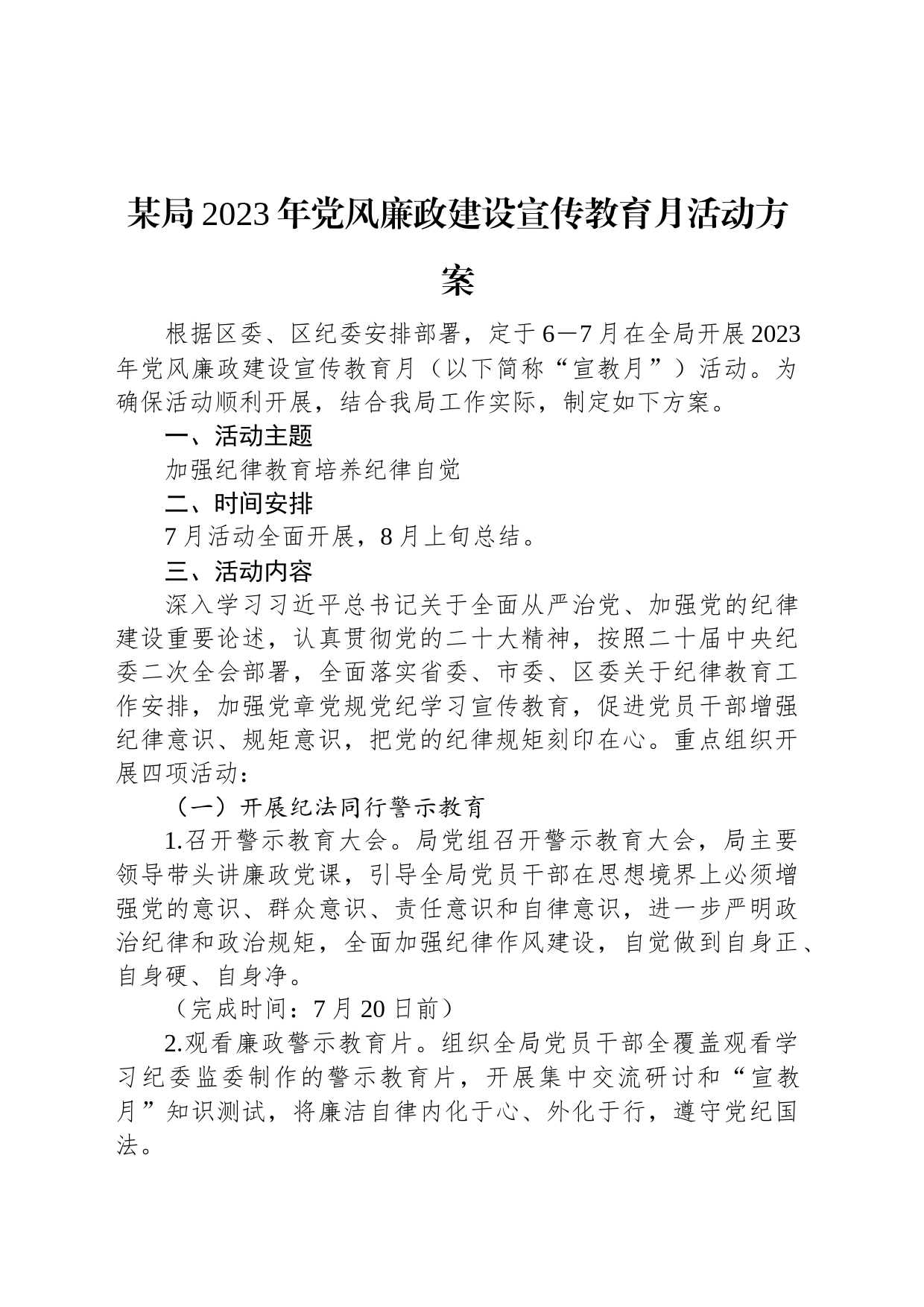 某局2023年党风廉政建设宣传教育月活动方案

根据区委、区纪委安排部署，定于6—7月在全局开展2023年党风廉政建设宣传教育月（以下简称“宣教月”）活动。为确保活动顺利开展，结合我局工作实际，制定如下方案。

一、活动主题

加强纪律教育培养纪律自觉

二、时间安排

7月活动全面开展，8月上旬总结。

三、活动内容

深入学习习近平总书记关于全面从严治党、加强党的纪律建设重要论述，认真贯彻党的二十大精神，按照二十届中央纪委二次全会部署，全面落实省委、市委、区委关于纪律教育工作安排，加强党章党规党纪学习宣传教育，促进党员干部增强纪律意识、规矩意识，把党的纪律规矩刻印在心。重点组织开展四项活动：

（一）开展纪法同行警示教育

1.召开警示教育大会。局党组召开警示教育大会，局主要领导带头讲廉政党课，引导全局党员干部在思想境界上必须增强党的意识、群众意识、责任意识和自律意识，进一步严明政治纪律和政治规矩，全面加强纪律作风建设，自觉做到自身正、自身硬、自身净。

（完成时间：7月20日前）

2.观看廉政警示教育片。组织全局党员干部全覆盖观看学习纪委监委制作的警示教育片，开展集中交流研讨和“宣教月”知识测试，将廉洁自律内化于心、外化于行，遵守党纪国法。